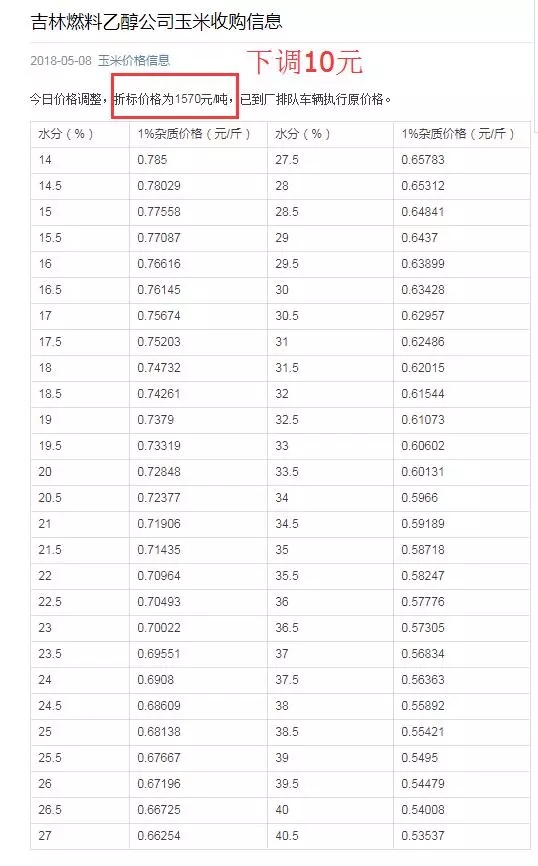 吉林燃料乙醇公司玉米收购信息

2018-05-08 玉米价格信息

下调10元

今日价格调整，折标价格为1570元/吨，已到厂排队车辆执行原价格。

| 水分（%） | 1%杂质价格（元/斤） | 水分（%） | 1%杂质价格（元/斤） |
|---|---|---|---|
| 14 | 0.785 | 27.5 | 0.65783 |
| 14.5 | 0.78029 | 28 | 0.65312 |
| 15 | 0.77558 | 28.5 | 0.64841 |
| 15.5 | 0.77087 | 29 | 0.6437 |
| 16 | 0.76616 | 29.5 | 0.63899 |
| 16.5 | 0.76145 | 30 | 0.63428 |
| 17 | 0.75674 | 30.5 | 0.62957 |
| 17.5 | 0.75203 | 31 | 0.62486 |
| 18 | 0.74732 | 31.5 | 0.62015 |
| 18.5 | 0.74261 | 32 | 0.61544 |
| 19 | 0.7379 | 32.5 | 0.61073 |
| 19.5 | 0.73319 | 33 | 0.60602 |
| 20 | 0.72848 | 33.5 | 0.60131 |
| 20.5 | 0.72377 | 34 | 0.5966 |
| 21 | 0.71906 | 34.5 | 0.59189 |
| 21.5 | 0.71435 | 35 | 0.58718 |
| 22 | 0.70964 | 35.5 | 0.58247 |
| 22.5 | 0.70493 | 36 | 0.57776 |
| 23 | 0.70022 | 36.5 | 0.57305 |
| 23.5 | 0.69551 | 37 | 0.56834 |
| 24 | 0.6908 | 37.5 | 0.56363 |
| 24.5 | 0.68609 | 38 | 0.55892 |
| 25 | 0.68138 | 38.5 | 0.55421 |
| 25.5 | 0.67667 | 39 | 0.5495 |
| 26 | 0.67196 | 39.5 | 0.54479 |
| 26.5 | 0.66725 | 40 | 0.54008 |
| 27 | 0.66254 | 40.5 | 0.53537 |